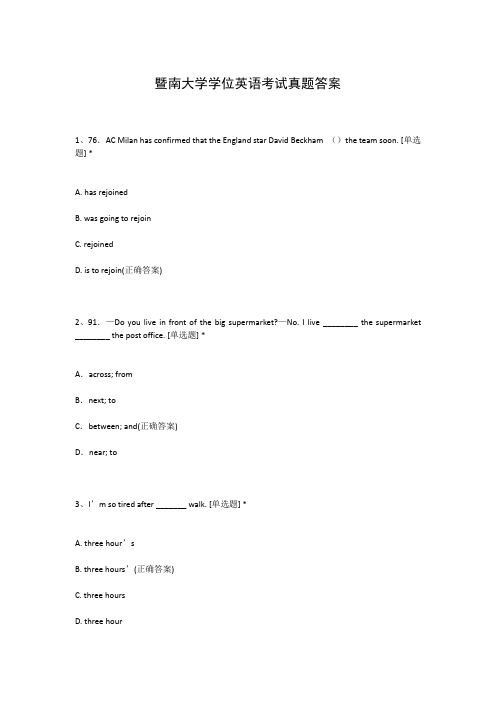 暨南大学学位英语考试真题答案

1、76. AC Milan has confirmed that the England star David Beckham （）the team soon. [单选题] *

A. has rejoined

B. was going to rejoin

C. rejoined

D. is to rejoin(正确答案)

2、91. —Do you live in front of the big supermarket?—No. I live ________ the supermarket ________ the post office. [单选题] *

A. across; from

B. next; to

C. between; and(正确答案)

D. near; to

3、I’m so tired after _______ walk. [单选题] *

A. three hour’s

B. three hours’(正确答案)

C. three hours

D. three hour